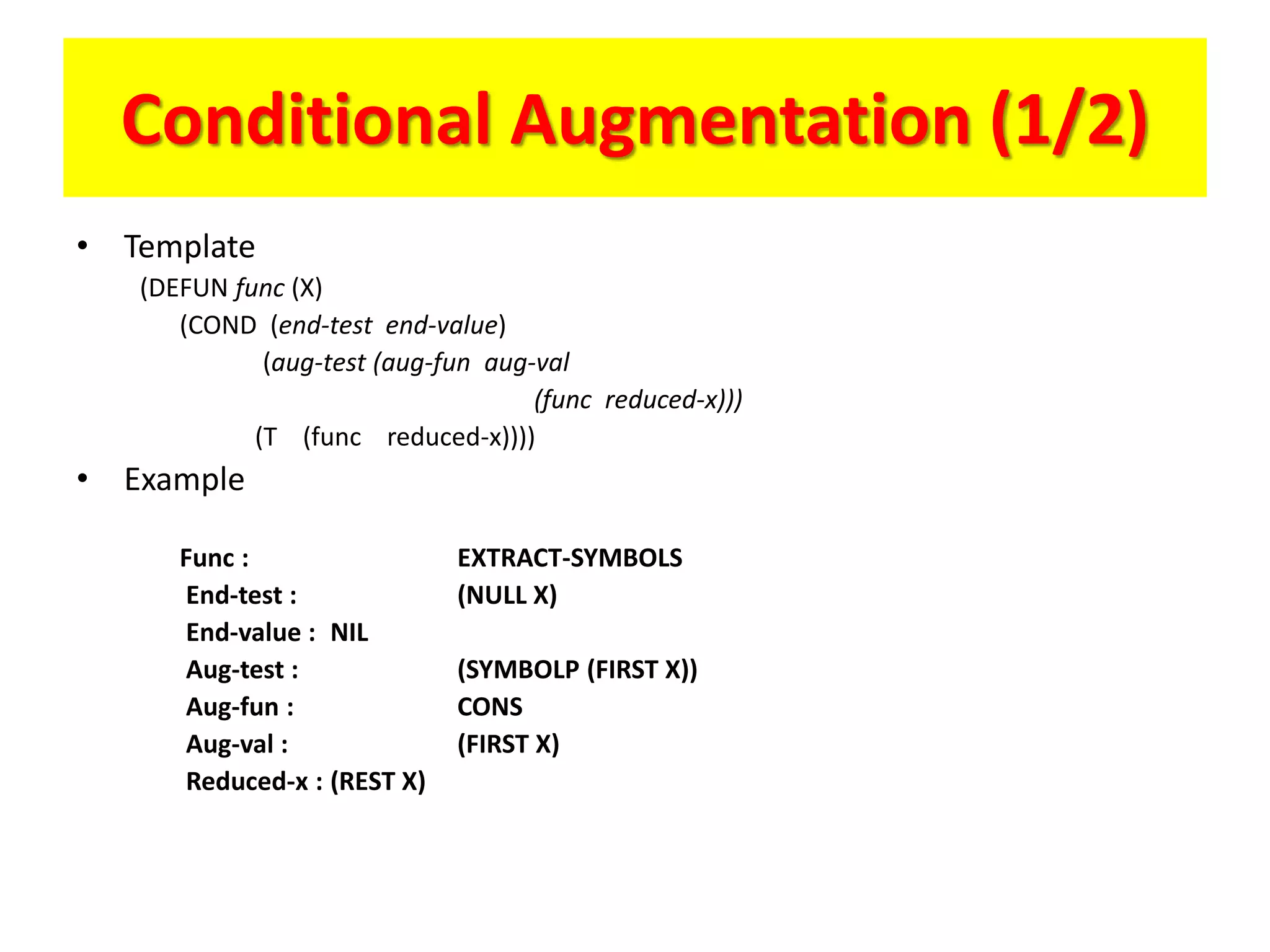 Conditional Augmentation (1/2)

• Template

(DEFUN func (X)
(COND (end-test end-value)
(aug-test (aug-fun aug-val
(func reduced-x)))
(T (func reduced-x))))

• Example

Func : EXTRACT-SYMBOLS
End-test : (NULL X)
End-value : NIL
Aug-test : (SYMBOLP (FIRST X))
Aug-fun : CONS
Aug-val : (FIRST X)
Reduced-x : (REST X)